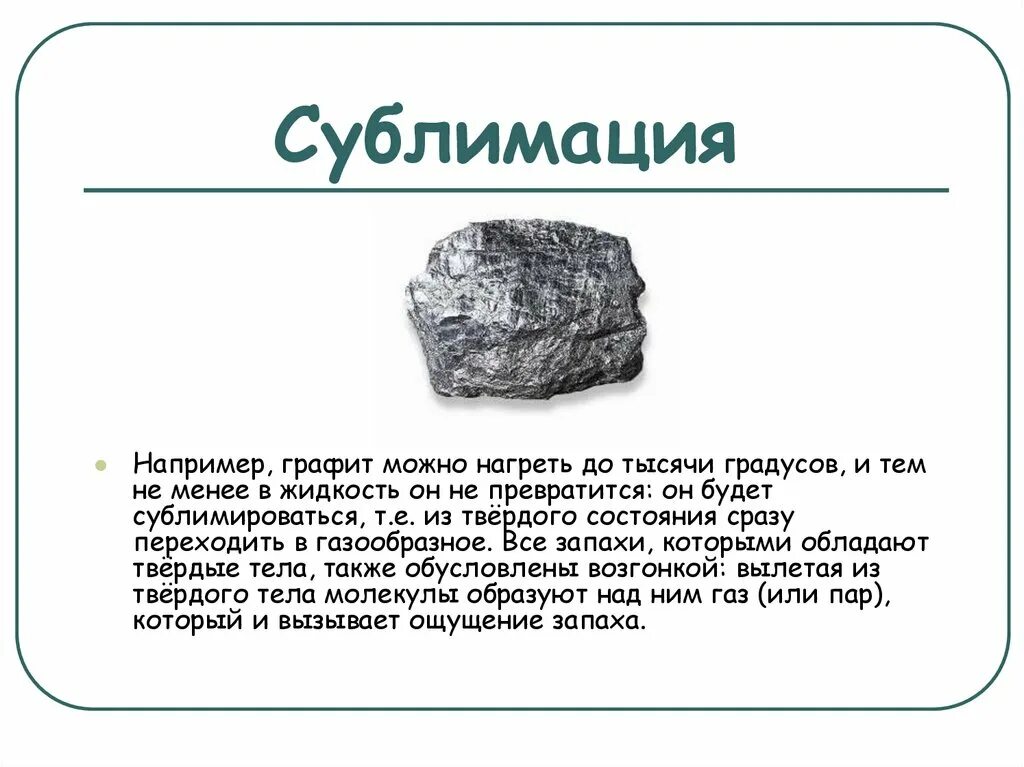 Сублимация

Например, графит можно нагреть до тысячи градусов, и тем не менее в жидкость он не превратится: он будет сублимироваться, т.е. из твёрдого состояния сразу переходить в газообразное. Все запахи, которыми обладают твёрдые тела, также обусловлены возгонкой: вылетая из твёрдого тела молекулы образуют над ним газ (или пар), который и вызывает ощущение запаха.